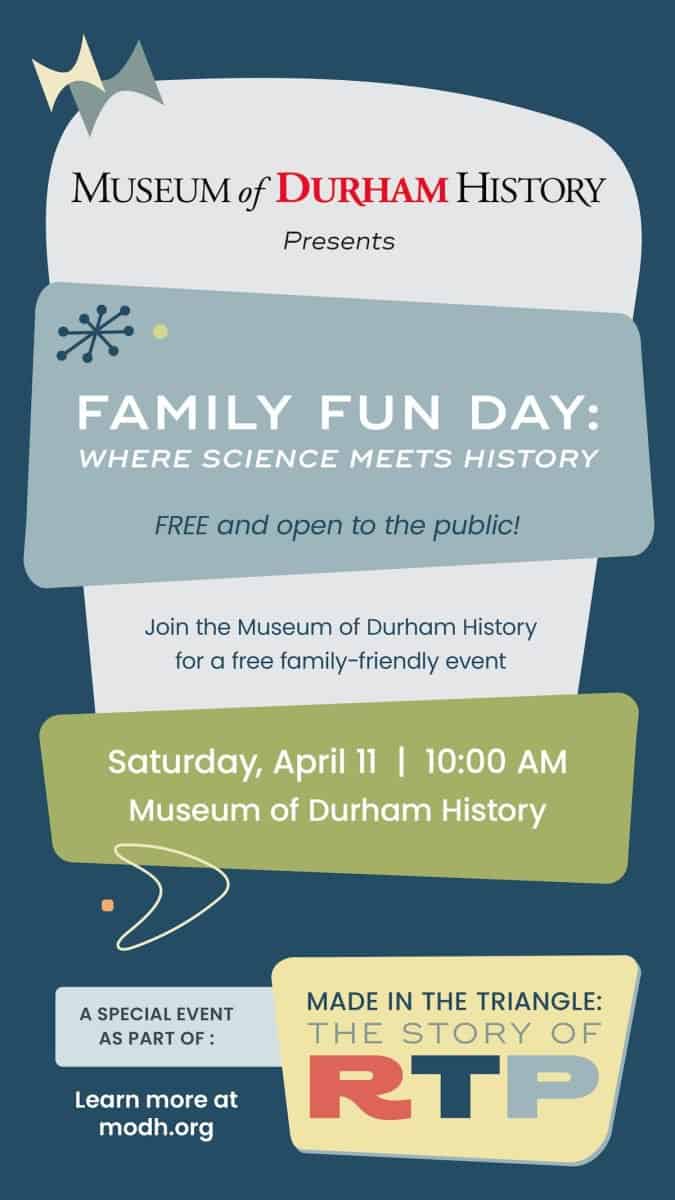 MUSEUM of DURHAM HISTORY

Presents

FAMILY FUN DAY:
WHERE SCIENCE MEETS HISTORY

FREE and open to the public!

Join the Museum of Durham History for a free family-friendly event

Saturday, April 11 | 10:00 AM
Museum of Durham History

A SPECIAL EVENT AS PART OF :

Learn more at modh.org

MADE IN THE TRIANGLE:
THE STORY OF
RTP